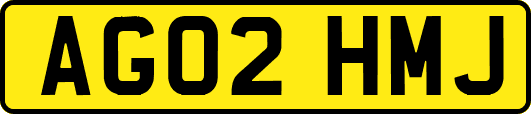 AG02 HMJ